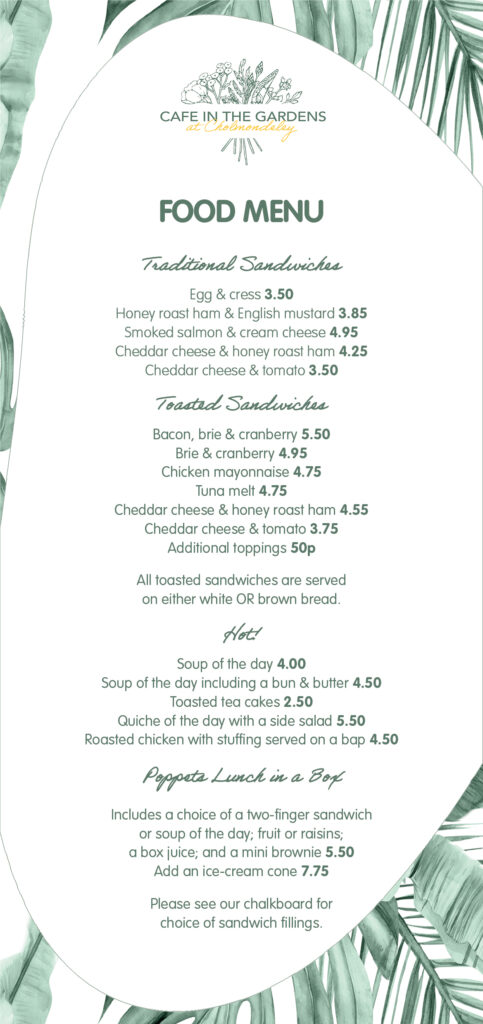 CAFE IN THE GARDENS
at Cholmondeley

FOOD MENU

Traditional Sandwiches

Egg & cress 3.50
Honey roast ham & English mustard 3.85
Smoked salmon & cream cheese 4.95
Cheddar cheese & honey roast ham 4.25
Cheddar cheese & tomato 3.50

Toasted Sandwiches

Bacon, brie & cranberry 5.50
Brie & cranberry 4.95
Chicken mayonnaise 4.75
Tuna melt 4.75
Cheddar cheese & honey roast ham 4.55
Cheddar cheese & tomato 3.75
Additional toppings 50p

All toasted sandwiches are served on either white OR brown bread.

Hot!

Soup of the day 4.00
Soup of the day including a bun & butter 4.50
Toasted tea cakes 2.50
Quiche of the day with a side salad 5.50
Roasted chicken with stuffing served on a bap 4.50

Poppets Lunch in a Box

Includes a choice of a two-finger sandwich or soup of the day; fruit or raisins; a box juice; and a mini brownie 5.50
Add an ice-cream cone 7.75

Please see our chalkboard for choice of sandwich fillings.